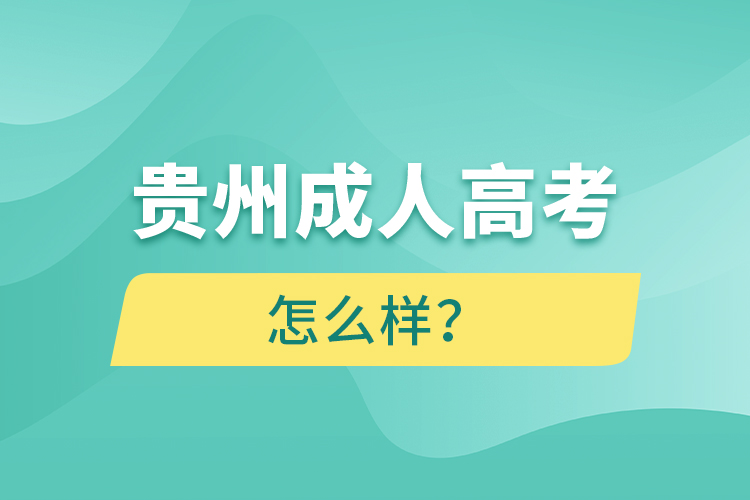 贵州成人高考

怎么样？